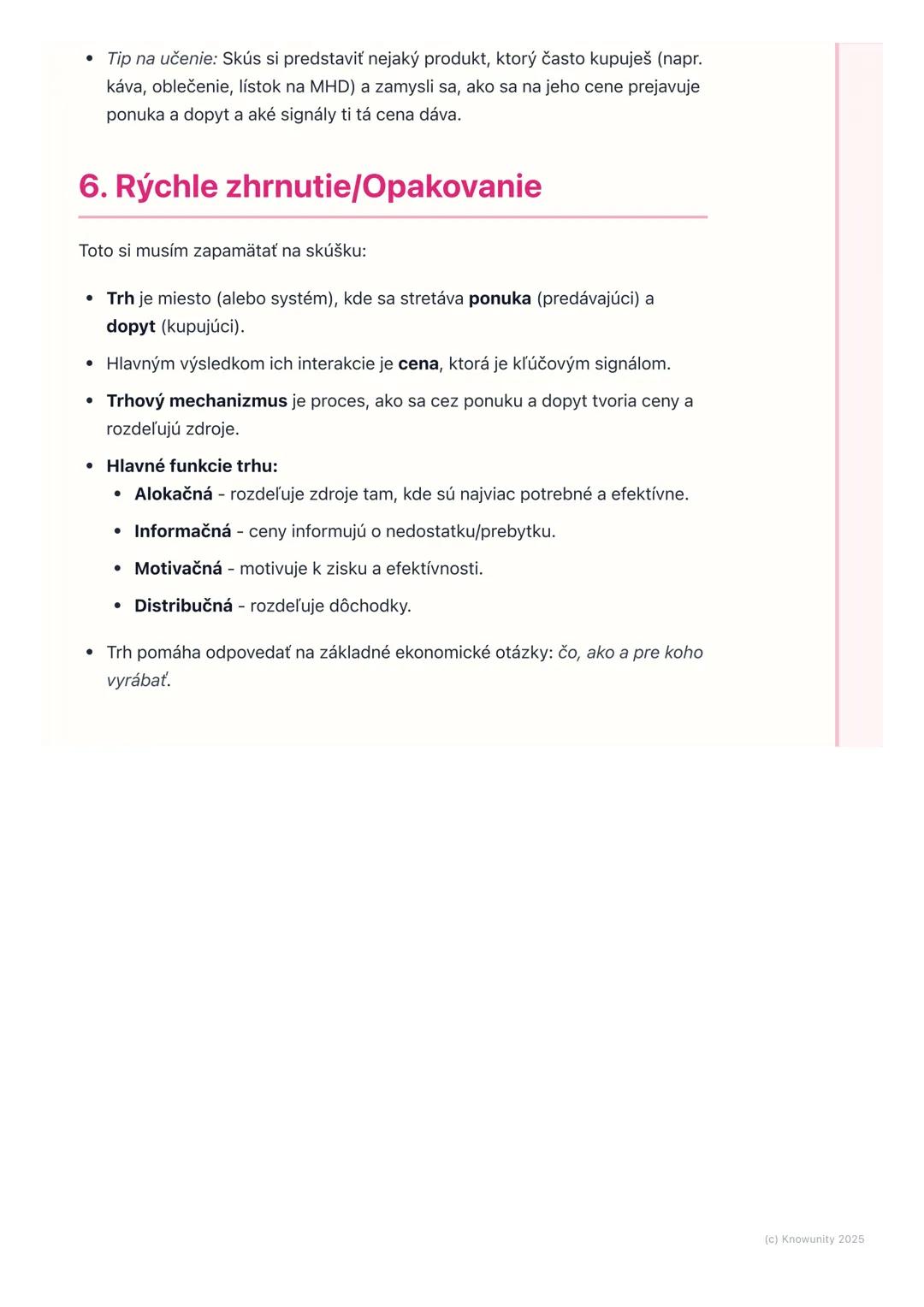 - Tip na učenie: Skús si predstaviť nejaký produkt, ktorý často kupuješ (napr. káva, oblečenie, lístok na MHD) a zamysli sa, ako sa na jeho cene prejavuje ponuka a dopyt a aké signály ti tá cena dáva.

6. Rýchle zhrnutie/Opakovanie

Toto si musím zapamätať na skúšku:

- Trh je miesto (alebo systém), kde sa stretáva ponuka (predávajúci) a dopyt (kupujúci).
- Hlavným výsledkom ich interakcie je cena, ktorá je kľúčovým signálom.
- Trhový mechanizmus je proces, ako sa cez ponuku a dopyt tvoria ceny a rozdeľujú zdroje.
- Hlavné funkcie trhu:
  - Alokačná - rozdeľuje zdroje tam, kde sú najviac potrebné a efektívne.
  - Informačná - ceny informujú o nedostatku/prebytku.
  - Motivačná - motivuje k zisku a efektívnosti.
  - Distribučná - rozdeľuje dôchodky.
- Trh pomáha odpovedať na základné ekonomické otázky: čo, ako a pre koho vyrábať.

(c) Knowunity 2025